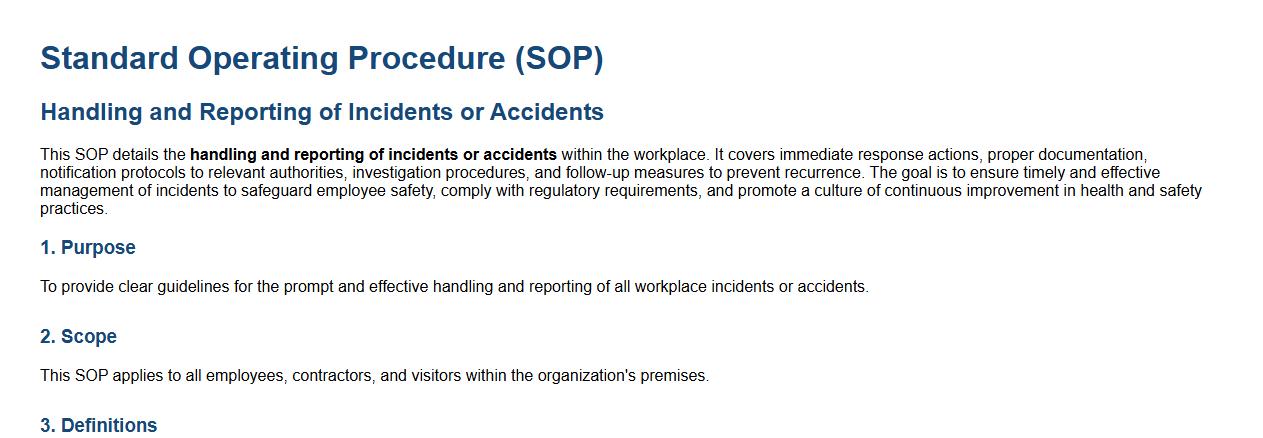 Standard Operating Procedure (SOP)

Handling and Reporting of Incidents or Accidents

This SOP details the handling and reporting of incidents or accidents within the workplace. It covers immediate response actions, proper documentation, notification protocols to relevant authorities, investigation procedures, and follow-up measures to prevent recurrence. The goal is to ensure timely and effective management of incidents to safeguard employee safety, comply with regulatory requirements, and promote a culture of continuous improvement in health and safety practices.

1. Purpose

To provide clear guidelines for the prompt and effective handling and reporting of all workplace incidents or accidents.

2. Scope

This SOP applies to all employees, contractors, and visitors within the organization's premises.

3. Definitions